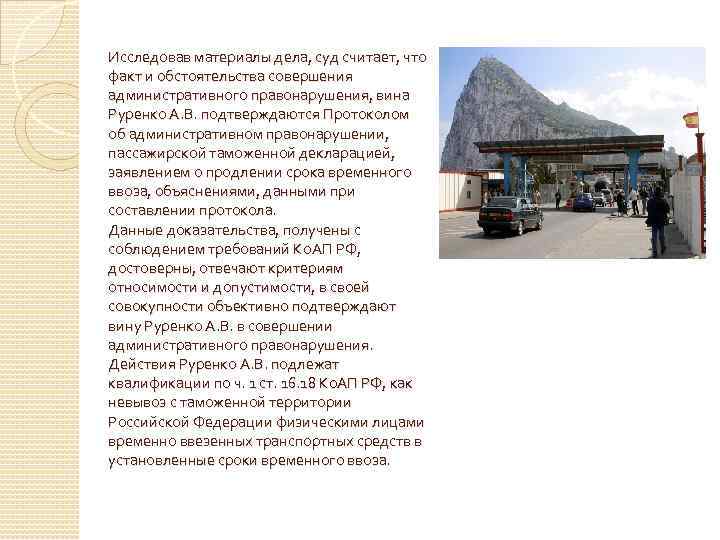 Исследовав материалы дела, суд считает, что факт и обстоятельства совершения административного правонарушения, вина Руренко А.В. подтверждаются Протоколом об административном правонарушении, пассажирской таможенной декларацией, заявлением о продлении срока временного ввоза, объяснениями, данными при составлении протокола.
Данные доказательства, получены с соблюдением требований КоАП РФ, достоверны, отвечают критериям относимости и допустимости, в своей совокупности объективно подтверждают вину Руренко А.В. в совершении административного правонарушения.
Действия Руренко А.В. подлежат квалификации по ч. 1 ст. 16.18 КоАП РФ, как невывоз с таможенной территории Российской Федерации физическими лицами временно ввезенных транспортных средств в установленные сроки временного ввоза.